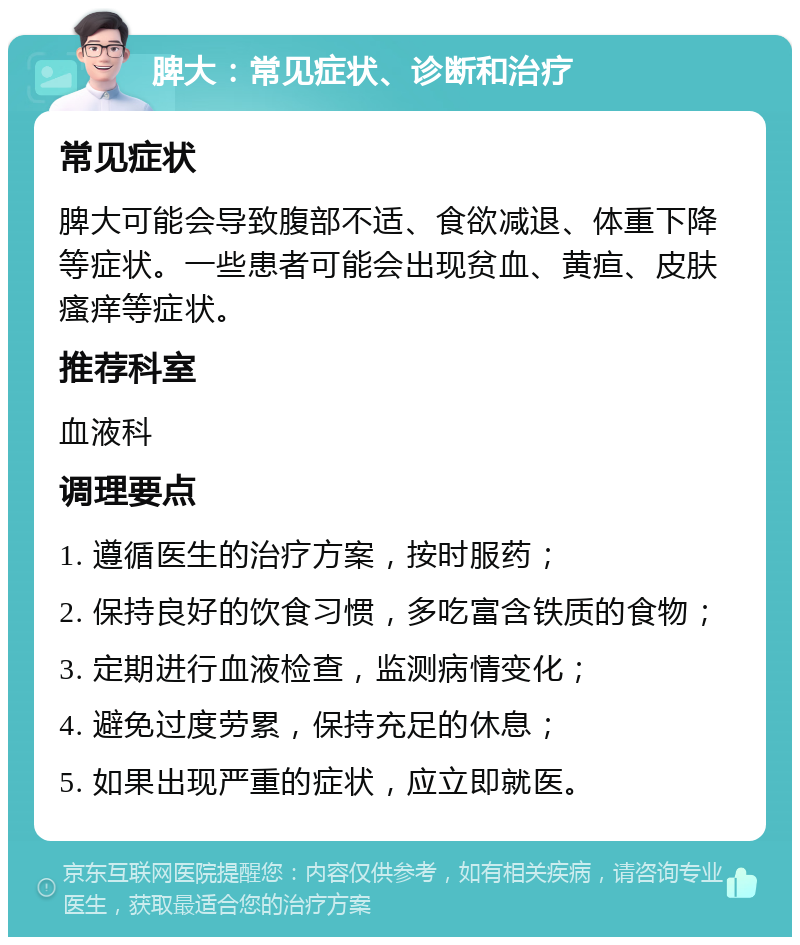 脾大：常见症状、诊断和治疗

常见症状

脾大可能会导致腹部不适、食欲减退、体重下降等症状。一些患者可能会出现贫血、黄疸、皮肤瘙痒等症状。

推荐科室

血液科

调理要点

1. 遵循医生的治疗方案，按时服药；

2. 保持良好的饮食习惯，多吃富含铁质的食物；

3. 定期进行血液检查，监测病情变化；

4. 避免过度劳累，保持充足的休息；

5. 如果出现严重的症状，应立即就医。

京东互联网医院提醒您：内容仅供参考，如有相关疾病，请咨询专业医生，获取最适合您的治疗方案